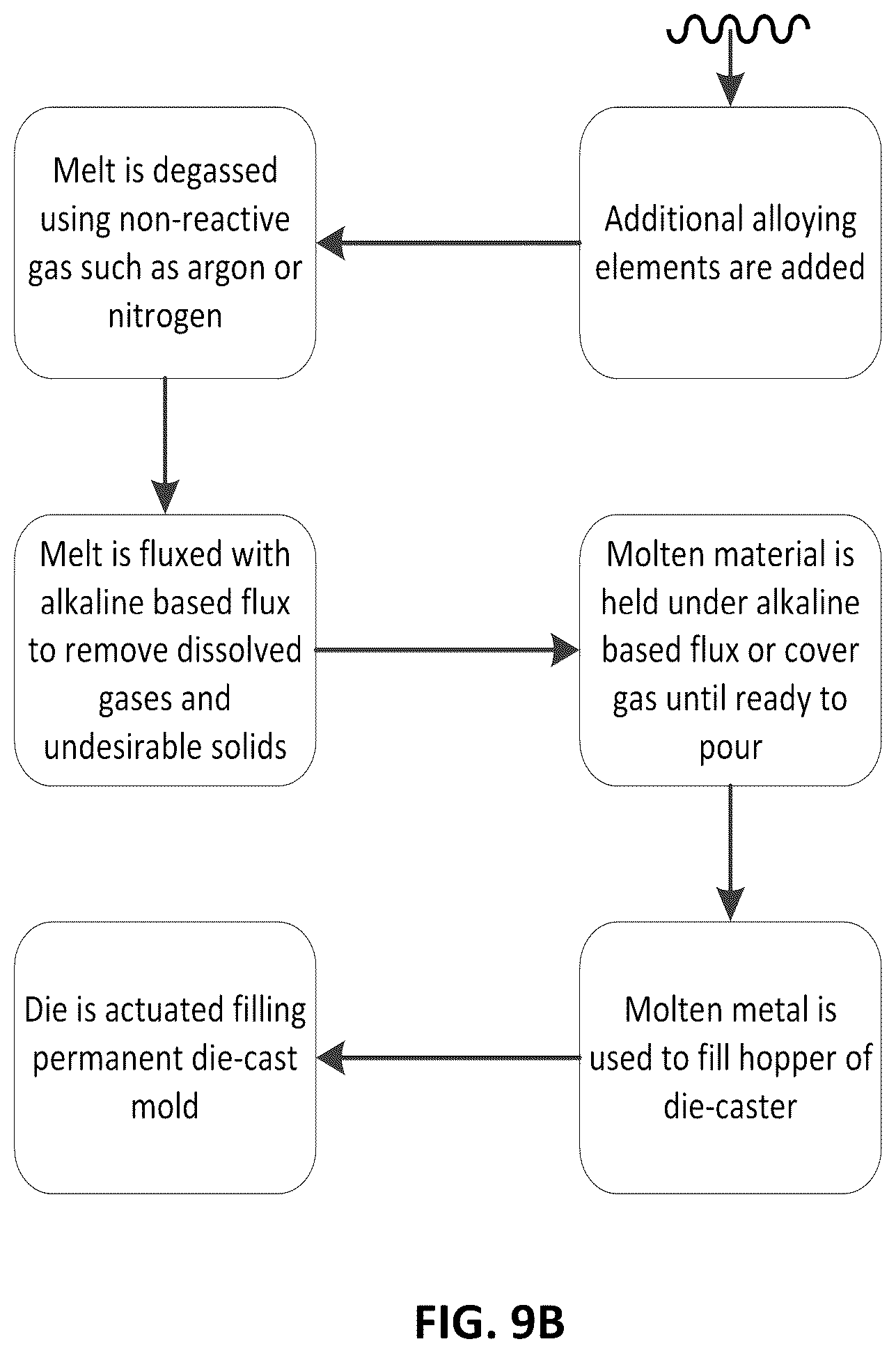 Additional alloying elements are added

Melt is degassed using non-reactive gas such as argon or nitrogen

Melt is fluxed with alkaline based flux to remove dissolved gases and undesirable solids

Molten material is held under alkaline based flux or cover gas until ready to pour

Molten metal is used to fill hopper of die-caster

Die is actuated filling permanent die-cast mold

FIG. 9B